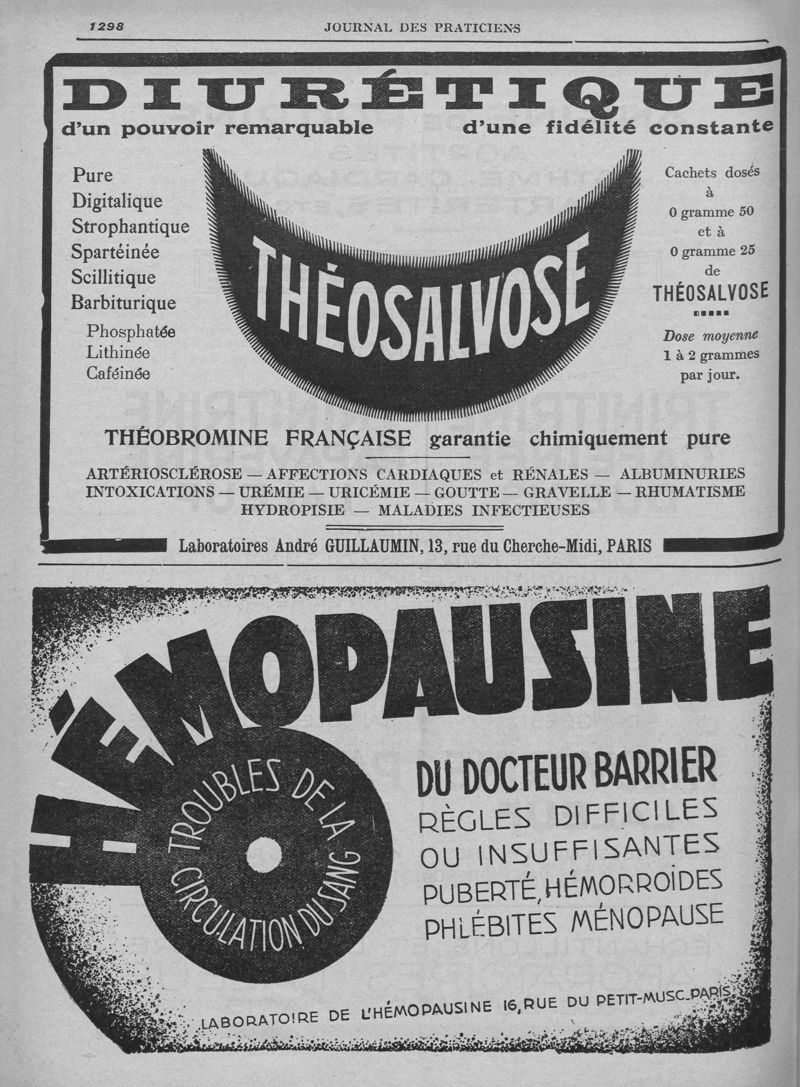 1298 JOURNAL DES PRATICIENS

DIURÉTIQUE
d'un pouvoir remarquable d'une fidélité constante

Pure
Digitalique
Strophantique
Spartéinée
Scillitique
Barbiturique
Phosphatée
Lithinée
Caféinée

THÉOSALVOSE

Cachets dosés à 0 gramme 50 et à 0 gramme 25 de THÉOSALVOSE

Dose moyenne 1 à 2 grammes par jour.

THÉOBROMINE FRANÇAISE garantie chimiquement pure

ARTÉRIOSCLÉROSE — AFFECTIONS CARDIAQUES et RÉNALES — ALBUMINURIES
INTOXICATIONS — URÉMIE — URICÉMIE — GOUTTE — GRAVELLE — RHUMATISME
HYDROPISIE — MALADIES INFECTIEUSES

Laboratoires André GUILLAUMIN, 13, rue du Cherche-Midi, PARIS

HÉMOPAUSINE

TROUBLES DE LA CIRCULATION DU SANG

DU DOCTEUR BARRIER
RÈGLES DIFFICILES
OU INSUFFISANTES
PUBERTÉ, HÉMORROÏDES
PHLÉBITES MÉNOPAUSE

LABORATOIRE DE L'HÉMOPAUSINE 16, RUE DU PETIT-MUSC. PARIS